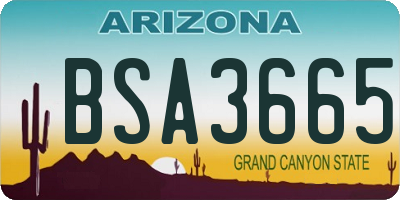 ARIZONA

BSA3665

GRAND CANYON STATE